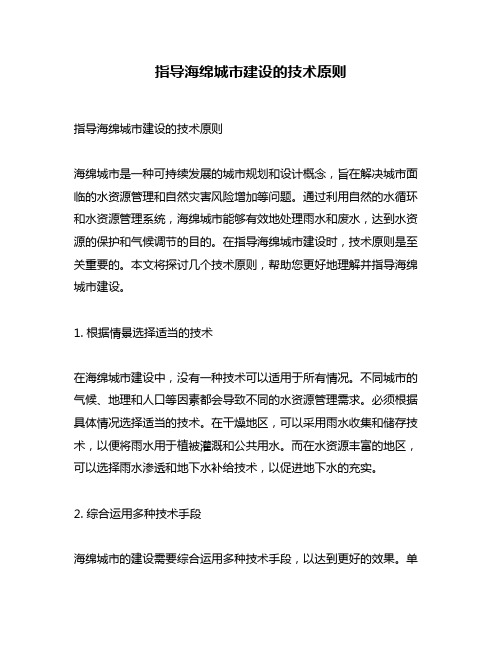 指导海绵城市建设的技术原则

指导海绵城市建设的技术原则

海绵城市是一种可持续发展的城市规划和设计概念，旨在解决城市面临的水资源管理和自然灾害风险增加等问题。通过利用自然的水循环和水资源管理系统，海绵城市能够有效地处理雨水和废水，达到水资源的保护和气候调节的目的。在指导海绵城市建设时，技术原则是至关重要的。本文将探讨几个技术原则，帮助您更好地理解并指导海绵城市建设。

1. 根据情景选择适当的技术

在海绵城市建设中，没有一种技术可以适用于所有情况。不同城市的气候、地理和人口等因素都会导致不同的水资源管理需求。必须根据具体情况选择适当的技术。在干燥地区，可以采用雨水收集和储存技术，以便将雨水用于植被灌溉和公共用水。而在水资源丰富的地区，可以选择雨水渗透和地下水补给技术，以促进地下水的充实。

2. 综合运用多种技术手段

海绵城市的建设需要综合运用多种技术手段，以达到更好的效果。单